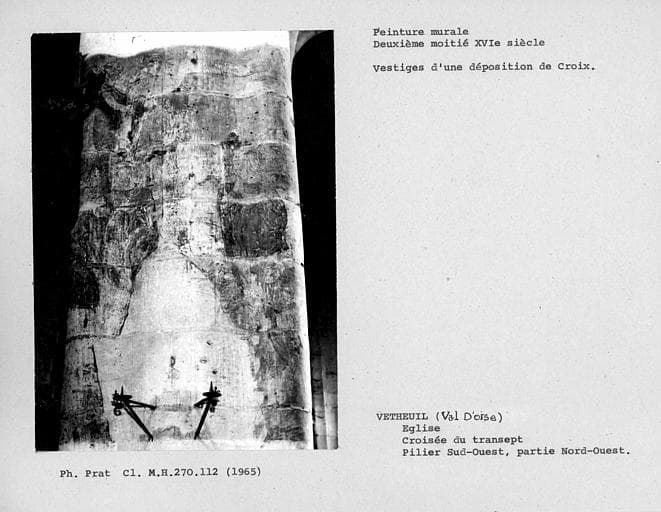 Peinture murale
Deuxième moitié XVIe siècle

Vestiges d'une déposition de Croix.

VETHEUIL (Val D'oise)
Eglise
Croisée du transept
Pilier Sud-Ouest, partie Nord-Ouest.

Ph. Prat Cl. M.H.270.112 (1965)